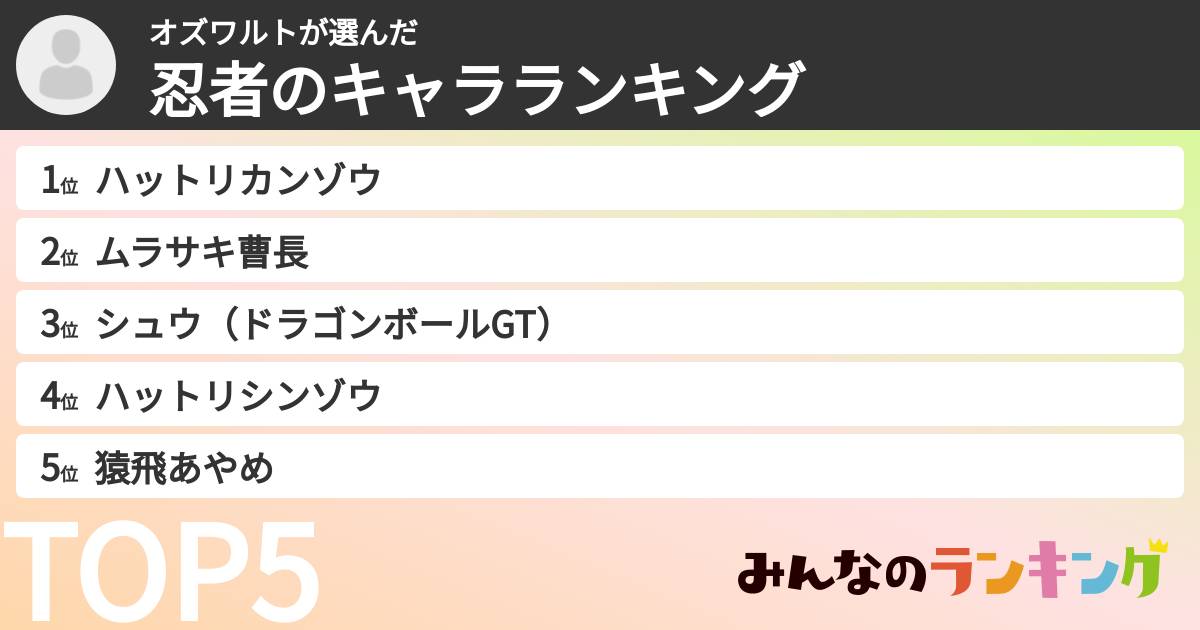 オズワルトが選んだ
忍者のキャラランキング

1位 ハットリカンゾウ
2位 ムラサキ曹長
3位 シュウ（ドラゴンボールGT）
4位 ハットリシンゾウ
5位 猿飛あやめ

TOP5

みんなのランキング